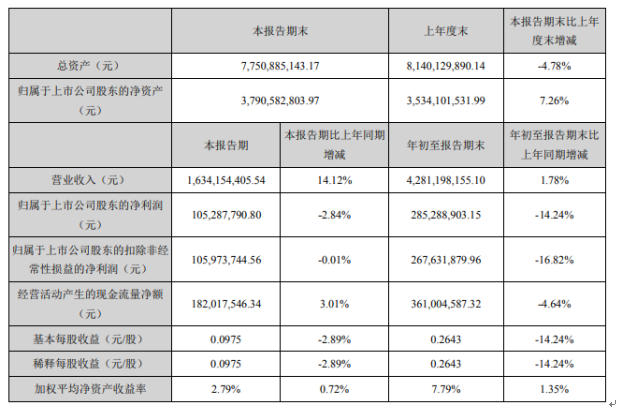 | | 本报告期末 | | 上年度末 | 本报告期末比上年度末增减 |
|---|---|---|---|---|
| 总资产（元） | 7,750,885,143.17 | | 8,140,129,890.14 | -4.78% |
| 归属于上市公司股东的净资产（元） | 3,790,582,803.97 | | 3,534,101,531.99 | 7.26% |
| | 本报告期 | 本报告期比上年同期增减 | 年初至报告期末 | 年初至报告期末比上年同期增减 |
| 营业收入（元） | 1,634,154,405.54 | 14.12% | 4,281,198,155.10 | 1.78% |
| 归属于上市公司股东的净利润（元） | 105,287,790.80 | -2.84% | 285,288,903.15 | -14.24% |
| 归属于上市公司股东的扣除非经常性损益的净利润（元） | 105,973,744.56 | -0.01% | 267,631,879.96 | -16.82% |
| 经营活动产生的现金流量净额（元） | 182,017,546.34 | 3.01% | 361,004,587.32 | -4.64% |
| 基本每股收益（元/股） | 0.0975 | -2.89% | 0.2643 | -14.24% |
| 稀释每股收益（元/股） | 0.0975 | -2.89% | 0.2643 | -14.24% |
| 加权平均净资产收益率 | 2.79% | 0.72% | 7.79% | 1.35% |